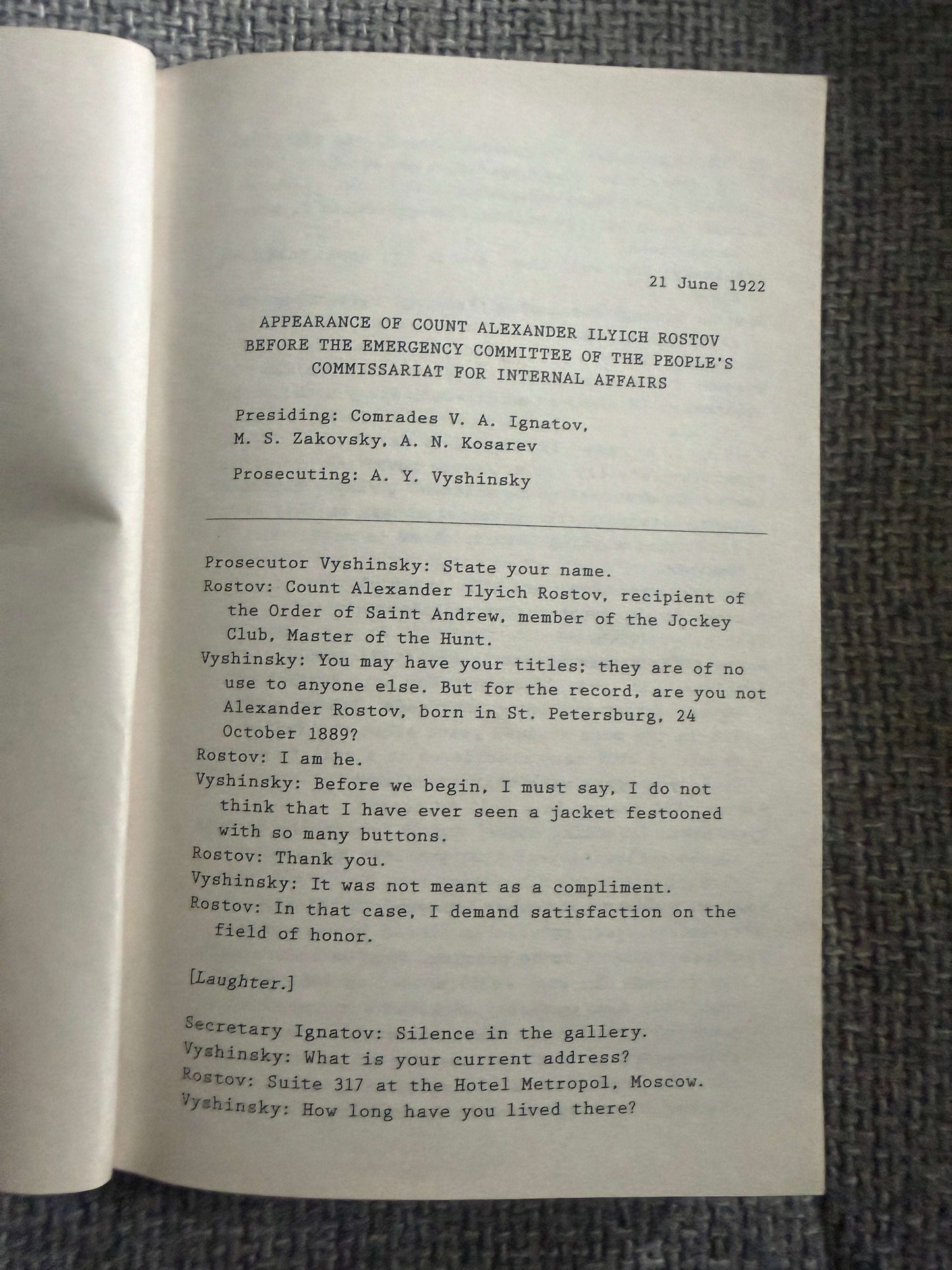 21 June 1922

APPEARANCE OF COUNT ALEXANDER ILYICH ROSTOV
BEFORE THE EMERGENCY COMMITTEE OF THE PEOPLE'S
COMMISSARIAT FOR INTERNAL AFFAIRS

Presiding: Comrades V. A. Ignatov, M. S. Zakovsky, A. N. Kosarev

Prosecuting: A. Y. Vyshinsky

Prosecutor Vyshinsky: State your name.
Rostov: Count Alexander Ilyich Rostov, recipient of the Order of Saint Andrew, member of the Jockey Club, Master of the Hunt.
Vyshinsky: You may have your titles; they are of no use to anyone else. But for the record, are you not Alexander Rostov, born in St. Petersburg, 24 October 1889?
Rostov: I am he.
Vyshinsky: Before we begin, I must say, I do not think that I have ever seen a jacket festooned with so many buttons.
Rostov: Thank you.
Vyshinsky: It was not meant as a compliment.
Rostov: In that case, I demand satisfaction on the field of honor.

[Laughter.]

Secretary Ignatov: Silence in the gallery.
Vyshinsky: What is your current address?
Rostov: Suite 317 at the Hotel Metropol, Moscow.
Vyshinsky: How long have you lived there?